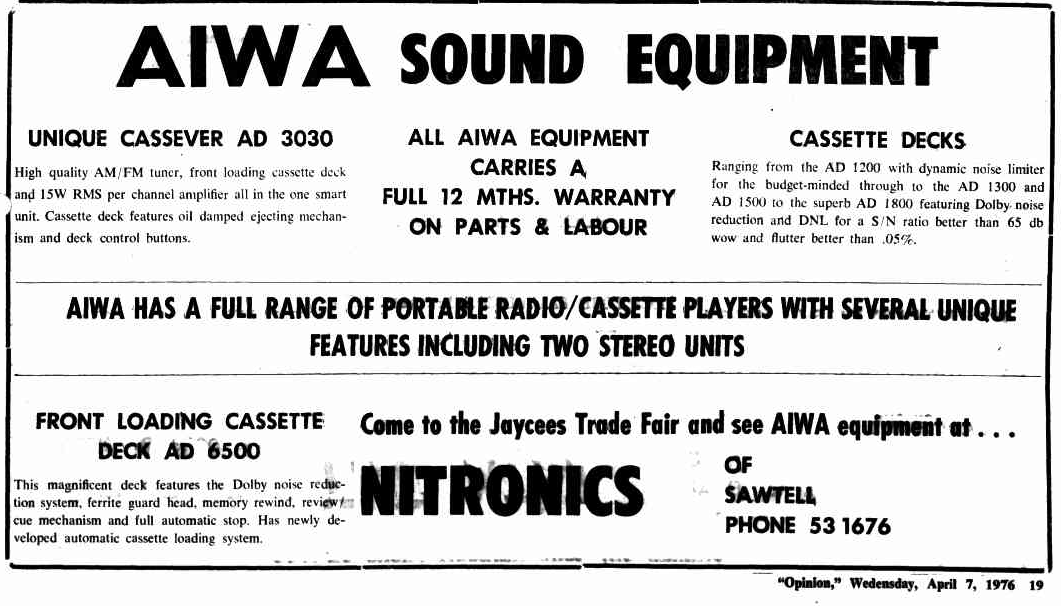 AIWA SOUND EQUIPMENT

UNIQUE CASSEVER AD 3030

High quality AM/FM tuner, front loading cassette deck and 15W RMS per channel amplifier all in the one smart unit. Cassette deck features oil damped ejecting mechanism and deck control buttons.

ALL AIWA EQUIPMENT CARRIES A FULL 12 MTHS. WARRANTY ON PARTS & LABOUR

CASSETTE DECKS

Ranging from the AD 1200 with dynamic noise limiter for the budget-minded through to the AD 1300 and AD 1500 to the superb AD 1800 featuring Dolby noise reduction and DNL for a S/N ratio better than 65 db wow and flutter better than .05%.

AIWA HAS A FULL RANGE OF PORTABLE RADIO/CASSETTE PLAYERS WITH SEVERAL UNIQUE FEATURES INCLUDING TWO STEREO UNITS

FRONT LOADING CASSETTE DECK AD 6500

This magnificent deck features the Dolby noise reduction system, ferrite guard head, memory rewind, review/cue mechanism and full automatic stop. Has newly developed automatic cassette loading system.

Come to the Jaycees Trade Fair and see AIWA equipment at . . .

NITRONICS

OF SAWTELL PHONE 53 1676

"Opinion," Wednesday, April 7, 1976 19